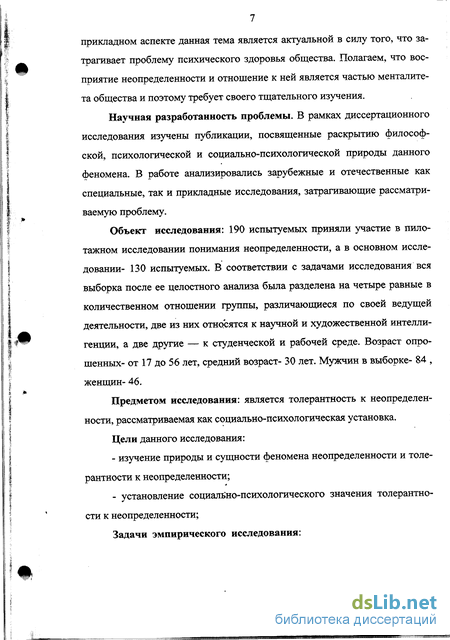 7

прикладном аспекте данная тема является актуальной в силу того, что затрагивает проблему психического здоровья общества. Полагаем, что восприятие неопределенности и отношение к ней является частью менталитета общества и поэтому требует своего тщательного изучения.

Научная разработанность проблемы. В рамках диссертационного исследования изучены публикации, посвященные раскрытию философской, психологической и социально-психологической природы данного феномена. В работе анализировались зарубежные и отечественные как специальные, так и прикладные исследования, затрагивающие рассматриваемую проблему.

Объект исследования: 190 испытуемых приняли участие в пилотажном исследовании понимания неопределенности, а в основном исследовании- 130 испытуемых. В соответствии с задачами исследования вся выборка после ее целостного анализа была разделена на четыре равные в количественном отношении группы, различающиеся по своей ведущей деятельности, две из них относятся к научной и художественной интеллигенции, а две другие — к студенческой и рабочей среде. Возраст опрошенных- от 17 до 56 лет, средний возраст- 30 лет. Мужчин в выборке- 84 , женщин- 46.

Предметом исследования: является толерантность к неопределенности, рассматриваемая как социально-психологическая установка.

Цели данного исследования:

- изучение природы и сущности феномена неопределенности и толерантности к неопределенности;

- установление социально-психологического значения толерантности к неопределенности;

Задачи эмпирического исследования:

dsLib.net
библиотека диссертаций